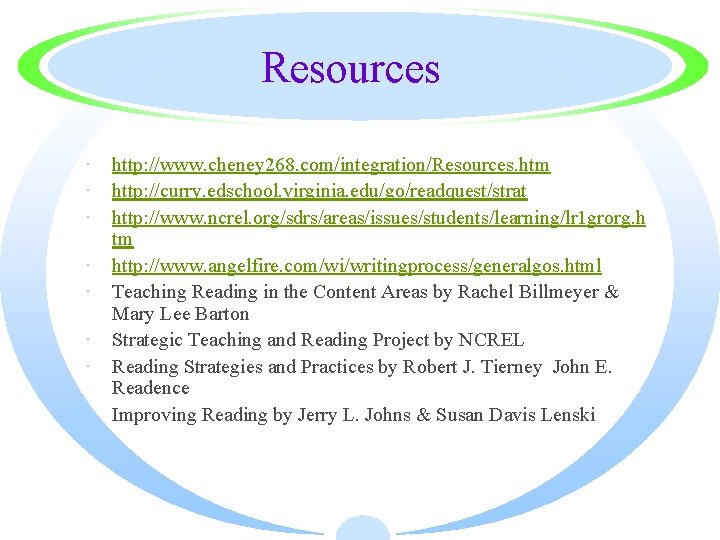 Resources

• http://www.cheney268.com/integration/Resources.htm
• http://curry.edschool.virginia.edu/go/readquest/strat
• http://www.ncrel.org/sdrs/areas/issues/students/learning/lr1grorg.htm
• http://www.angelfire.com/wi/writingprocess/generalgos.html
• Teaching Reading in the Content Areas by Rachel Billmeyer & Mary Lee Barton
• Strategic Teaching and Reading Project by NCREL
• Reading Strategies and Practices by Robert J. Tierney John E. Readence
• Improving Reading by Jerry L. Johns & Susan Davis Lenski